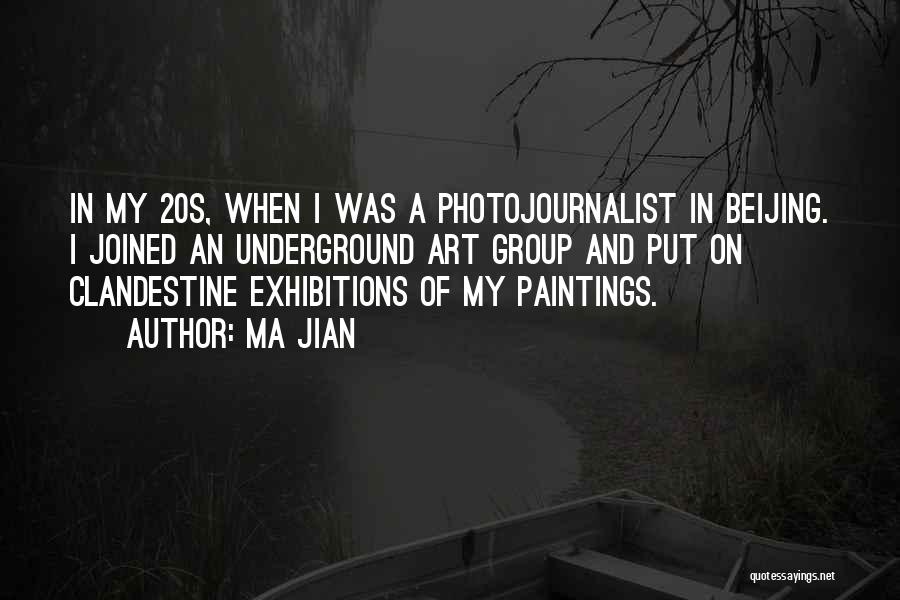 IN MY 20S, WHEN I WAS A PHOTOJOURNALIST IN BEIJING. I JOINED AN UNDERGROUND ART GROUP AND PUT ON CLANDESTINE EXHIBITIONS OF MY PAINTINGS.
AUTHOR: MA JIAN

quotessayings.net